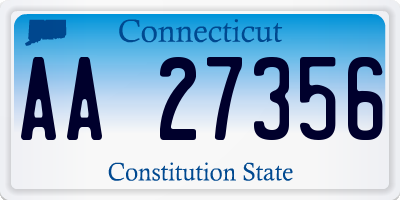 Connecticut

AA 27356

Constitution State